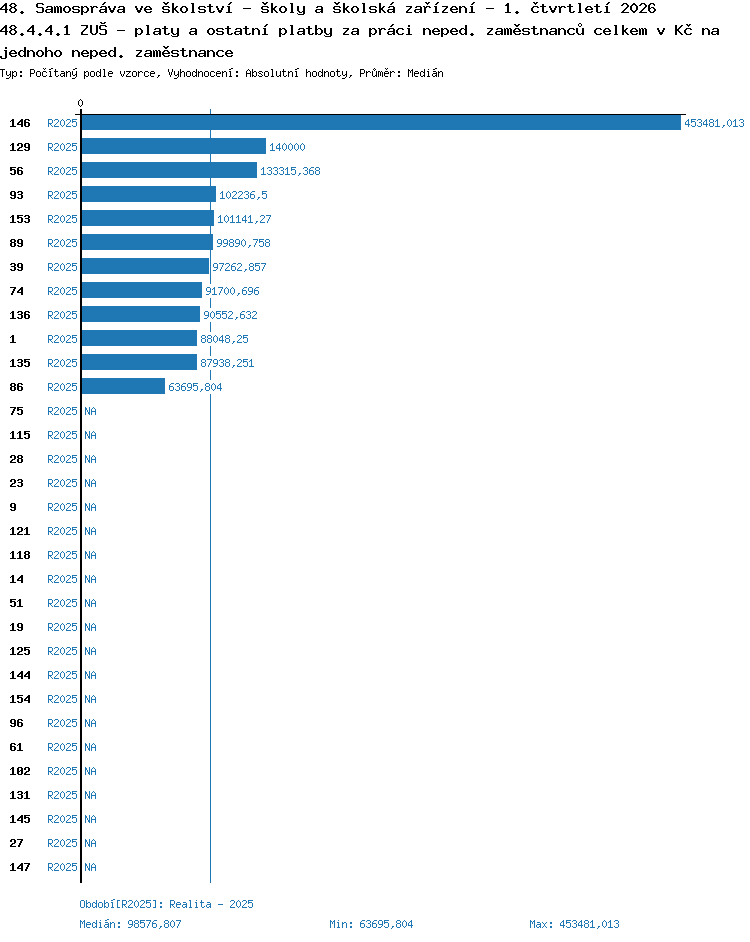 48. Samospráva ve školství - školy a školská zařízení - 1. čtvrtletí 2026
48.4.4.1 ZUŠ - platy a ostatní platby za práci neped. zaměstnanců celkem v Kč na jednoho neped. zaměstnance
Typ: Počítaný podle vzorce, Vyhodnocení: Absolutní hodnoty, Průměr: Medián

0

146 R2025 453481,013
129 R2025 140000
56 R2025 133315,368
93 R2025 102236,5
153 R2025 101141,27
89 R2025 99890,758
39 R2025 97262,857
74 R2025 91700,696
136 R2025 90552,632
1 R2025 88048,25
135 R2025 87938,251
86 R2025 63695,804
75 R2025 NA
115 R2025 NA
28 R2025 NA
23 R2025 NA
9 R2025 NA
121 R2025 NA
118 R2025 NA
14 R2025 NA
51 R2025 NA
19 R2025 NA
125 R2025 NA
144 R2025 NA
154 R2025 NA
96 R2025 NA
61 R2025 NA
102 R2025 NA
131 R2025 NA
145 R2025 NA
27 R2025 NA
147 R2025 NA

Období[R2025]: Realita - 2025
Medián: 98576,807
Min: 63695,804
Max: 453481,013